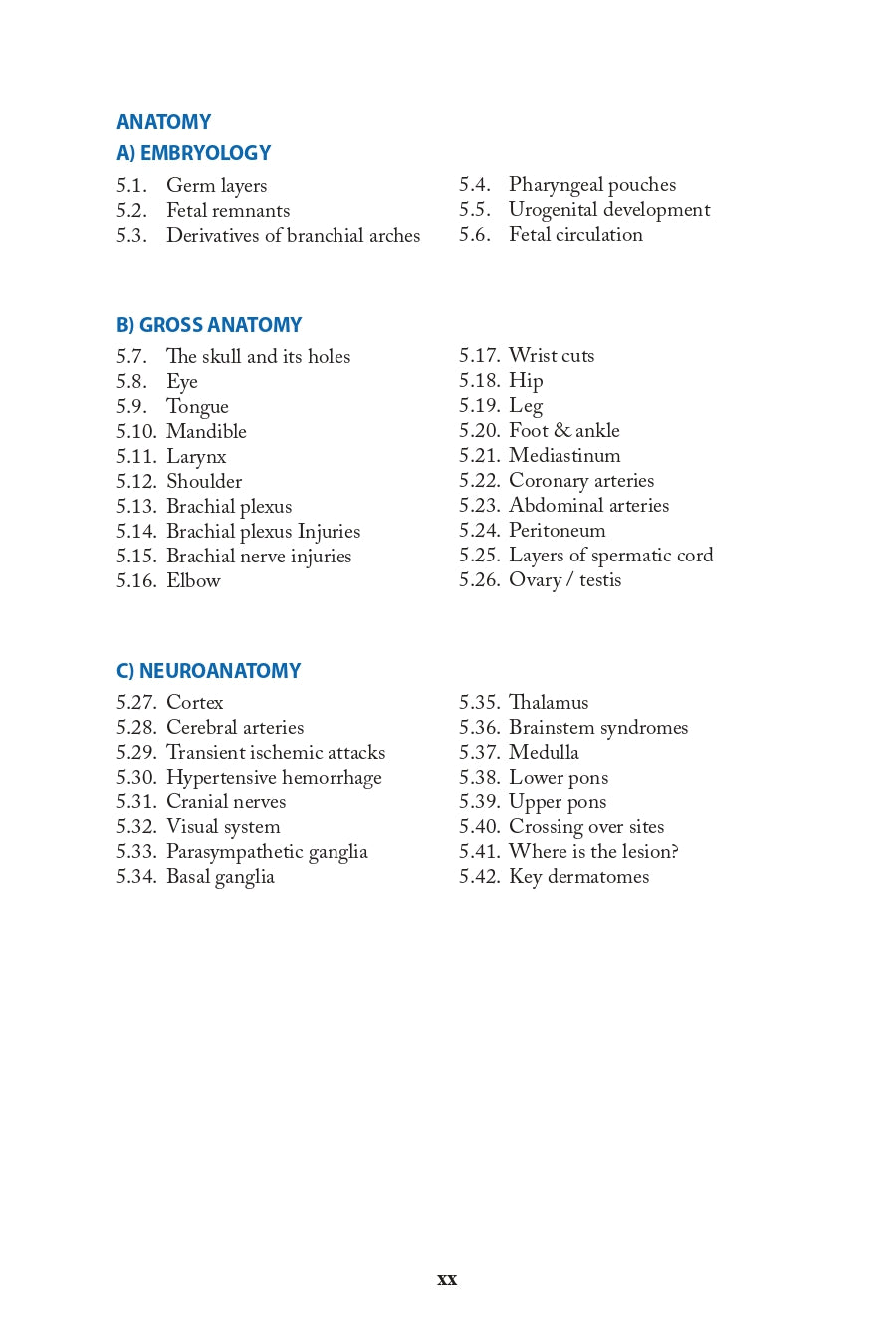 ANATOMY

A) EMBRYOLOGY

5.1. Germ layers
5.2. Fetal remnants
5.3. Derivatives of branchial arches

5.4. Pharyngeal pouches
5.5. Urogenital development
5.6. Fetal circulation

B) GROSS ANATOMY

5.7. The skull and its holes
5.8. Eye
5.9. Tongue
5.10. Mandible
5.11. Larynx
5.12. Shoulder
5.13. Brachial plexus
5.14. Brachial plexus Injuries
5.15. Brachial nerve injuries
5.16. Elbow

5.17. Wrist cuts
5.18. Hip
5.19. Leg
5.20. Foot & ankle
5.21. Mediastinum
5.22. Coronary arteries
5.23. Abdominal arteries
5.24. Peritoneum
5.25. Layers of spermatic cord
5.26. Ovary / testis

C) NEUROANATOMY

5.27. Cortex
5.28. Cerebral arteries
5.29. Transient ischemic attacks
5.30. Hypertensive hemorrhage
5.31. Cranial nerves
5.32. Visual system
5.33. Parasympathetic ganglia
5.34. Basal ganglia

5.35. Thalamus
5.36. Brainstem syndromes
5.37. Medulla
5.38. Lower pons
5.39. Upper pons
5.40. Crossing over sites
5.41. Where is the lesion?
5.42. Key dermatomes

xx